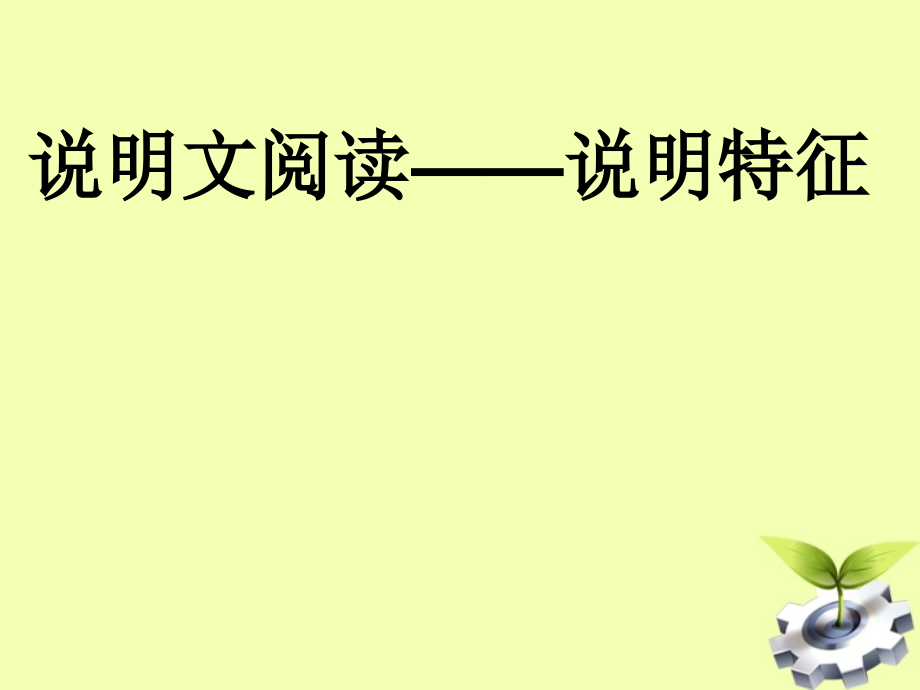 说明文阅读——说明特征